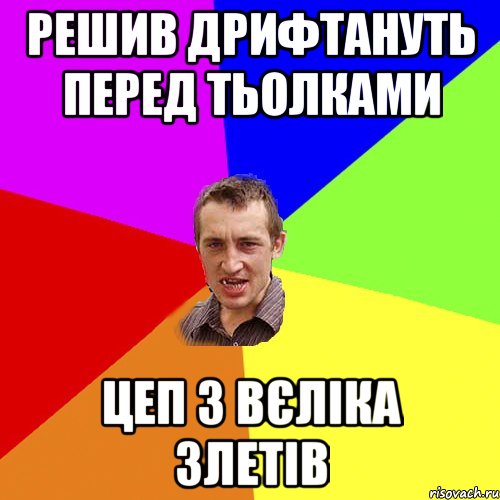 РЕШИВ ДРИФТАНУТЬ ПЕРЕД ТЬОЛКАМИ

ЦЕП З ВЄЛІКА ЗЛЕТІВ

risovach.ru